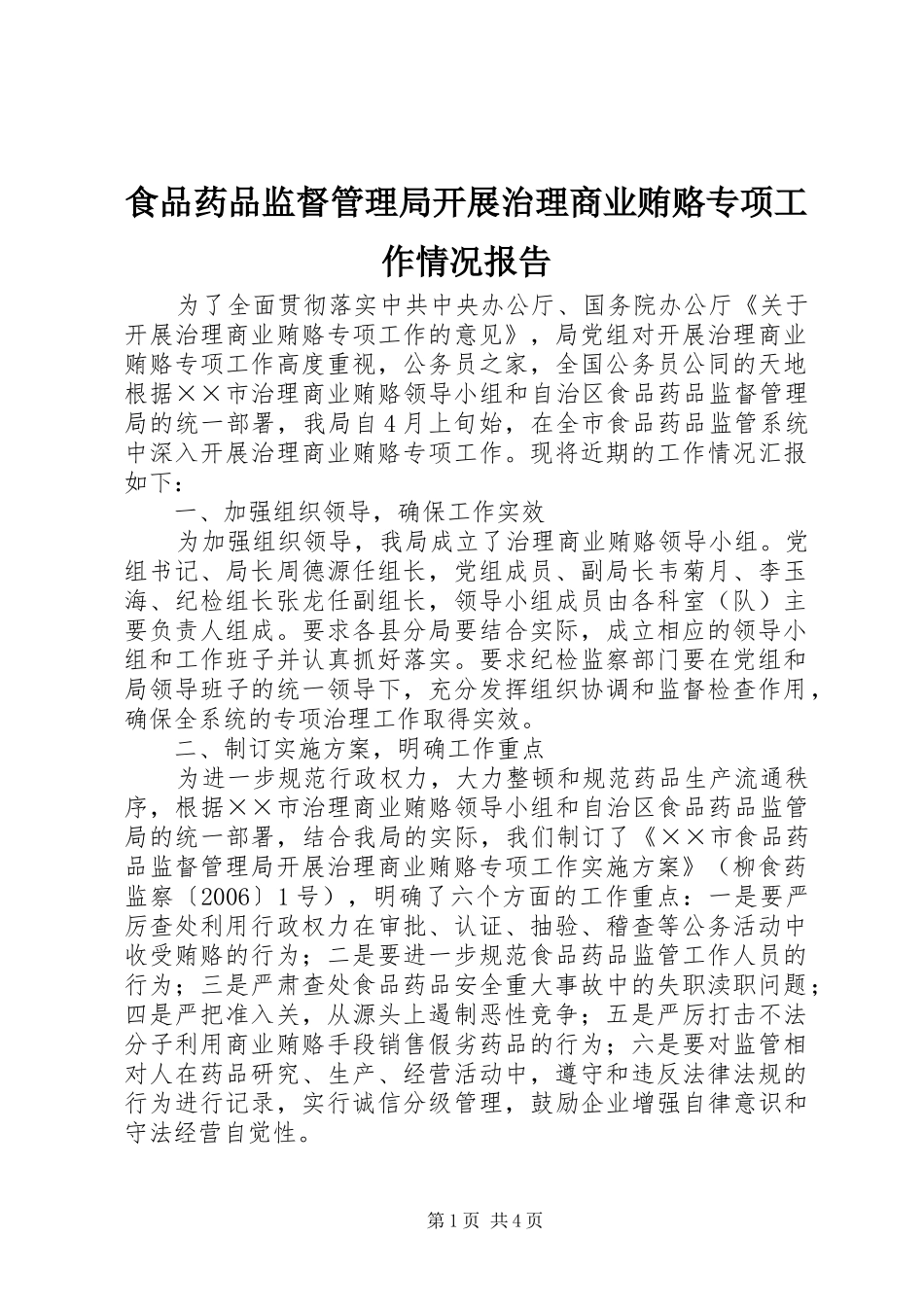 食品药品监督管理局开展治理商业贿赂专项工作情况报告

为了全面贯彻落实中共中央办公厅、国务院办公厅《关于开展治理商业贿赂专项工作的意见》，局党组对开展治理商业贿赂专项工作高度重视，公务员之家，全国公务员公同的天地根据××市治理商业贿赂领导小组和自治区食品药品监督管理局的统一部署，我局自4月上旬始，在全市食品药品监管系统中深入开展治理商业贿赂专项工作。现将近期的工作情况汇报如下：

一、加强组织领导，确保工作实效

为加强组织领导，我局成立了治理商业贿赂领导小组。党组书记、局长周德源任组长，党组成员、副局长韦菊月、李玉海、纪检组长张龙任副组长，领导小组成员由各科室（队）主要负责人组成。要求各县分局要结合实际，成立相应的领导小组和工作班子并认真抓好落实。要求纪检监察部门要在党组和局领导班子的统一领导下，充分发挥组织协调和监督检查作用，确保全系统的专项治理工作取得实效。

二、制订实施方案，明确工作重点

为进一步规范行政权力，大力整顿和规范药品生产流通秩序，根据××市治理商业贿赂领导小组和自治区食品药品监管局的统一部署，结合我局的实际，我们制订了《××市食品药品监督管理局开展治理商业贿赂专项工作实施方案》（柳食药监察〔2006〕1号），明确了六个方面的工作重点：一是要严厉查处利用行政权力在审批、认证、抽验、稽查等公务活动中收受贿赂的行为；二是要进一步规范食品药品监管工作人员的行为；三是严肃查处食品药品安全重大事故中的失职渎职问题；四是严把准入关，从源头上遏制恶性竞争；五是严厉打击不法分子利用商业贿赂手段销售假劣药品的行为；六是要对监管相对人在药品研究、生产、经营活动中，遵守和违反法律法规的行为进行记录，实行诚信分级管理，鼓励企业增强自律意识和守法经营自觉性。

第1页 共4页